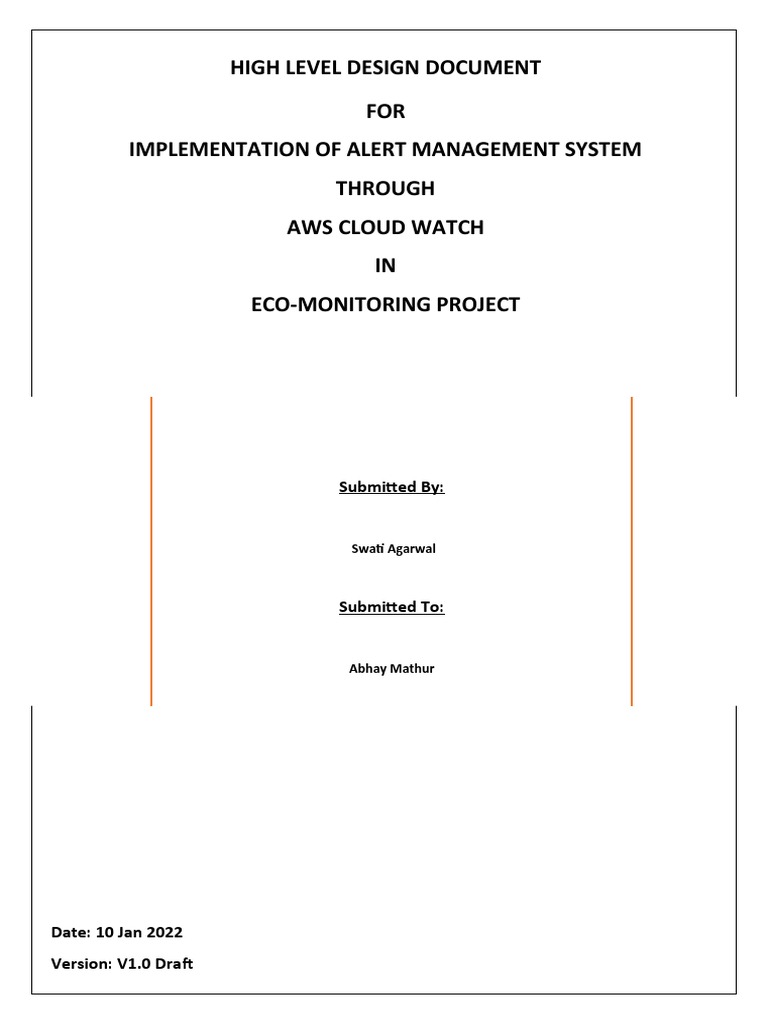 HIGH LEVEL DESIGN DOCUMENT

FOR

IMPLEMENTATION OF ALERT MANAGEMENT SYSTEM

THROUGH

AWS CLOUD WATCH

IN

ECO-MONITORING PROJECT

Submitted By:

Swati Agarwal

Submitted To:

Abhay Mathur

Date: 10 Jan 2022

Version: V1.0 Draft